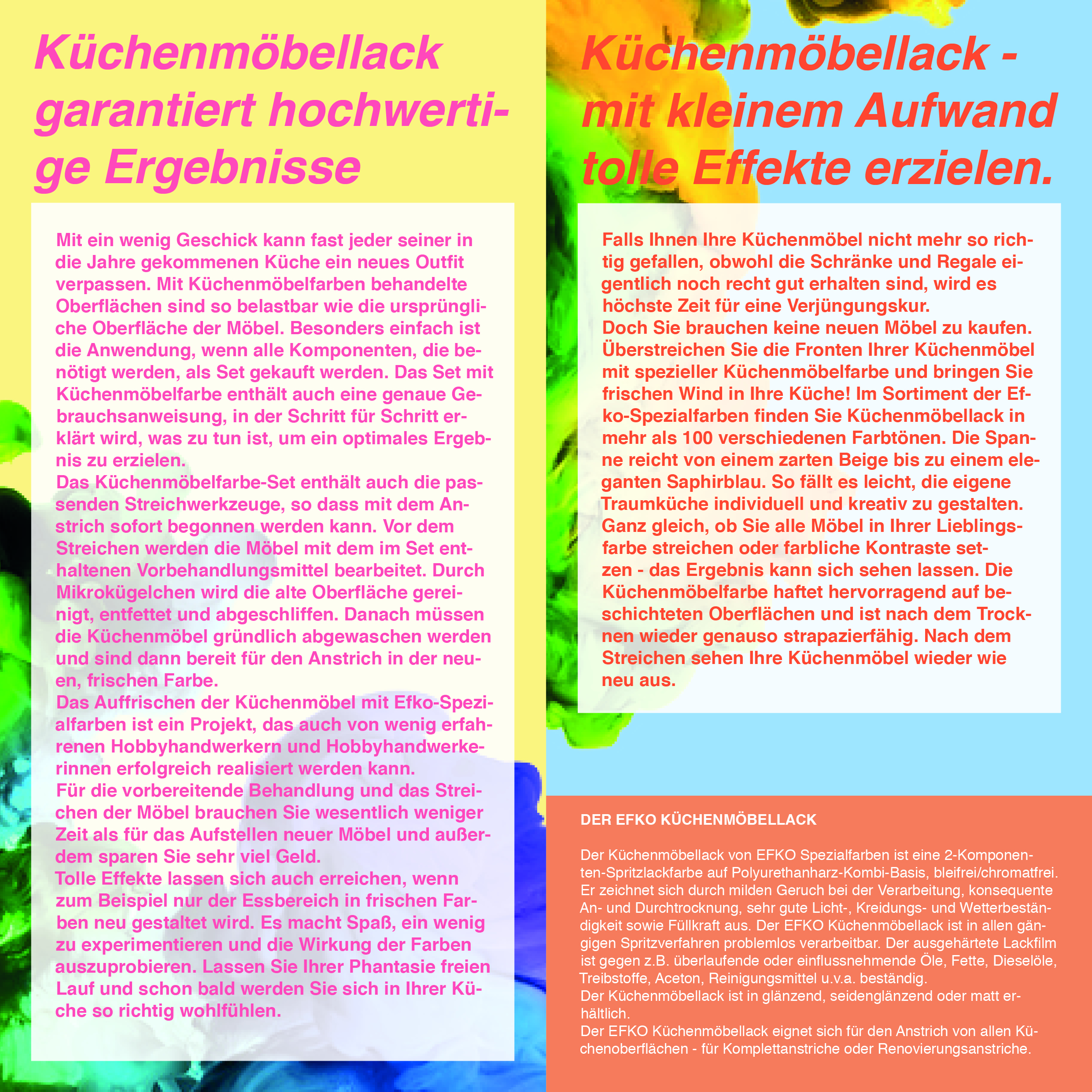 Küchenmöbellack garantiert hochwertige Ergebnisse

Mit ein wenig Geschick kann fast jeder seiner in die Jahre gekommenen Küche ein neues Outfit verpassen. Mit Küchenmöbelfarben behandelte Oberflächen sind so belastbar wie die ursprüngliche Oberfläche der Möbel. Besonders einfach ist die Anwendung, wenn alle Komponenten, die benötigt werden, als Set gekauft werden. Das Set mit Küchenmöbelfarbe enthält auch eine genaue Gebrauchsanweisung, in der Schritt für Schritt erklärt wird, was zu tun ist, um ein optimales Ergebnis zu erzielen.
Das Küchenmöbelfarbe-Set enthält auch die passenden Streichwerkzeuge, so dass mit dem Anstrich sofort begonnen werden kann. Vor dem Streichen werden die Möbel mit dem im Set enthaltenen Vorbehandlungsmittel bearbeitet. Durch Mikrokügelchen wird die alte Oberfläche gereinigt, entfettet und abgeschliffen. Danach müssen die Küchenmöbel gründlich abgewaschen werden und sind dann bereit für den Anstrich in der neuen, frischen Farbe.
Das Auffrischen der Küchenmöbel mit Efko-Spezialfarben ist ein Projekt, das auch von wenig erfahrenen Hobbyhandwerkern und Hobbyhandwerkerinnen erfolgreich realisiert werden kann.
Für die vorbereitende Behandlung und das Streichen der Möbel brauchen Sie wesentlich weniger Zeit als für das Aufstellen neuer Möbel und außerdem sparen Sie sehr viel Geld.
Tolle Effekte lassen sich auch erreichen, wenn zum Beispiel nur der Essbereich in frischen Farben neu gestaltet wird. Es macht Spaß, ein wenig zu experimentieren und die Wirkung der Farben auszuprobieren. Lassen Sie Ihrer Phantasie freien Lauf und schon bald werden Sie sich in Ihrer Küche so richtig wohlfühlen.

Küchenmöbellack - mit kleinem Aufwand tolle Effekte erzielen.

Falls Ihnen Ihre Küchenmöbel nicht mehr so richtig gefallen, obwohl die Schränke und Regale eigentlich noch recht gut erhalten sind, wird es höchste Zeit für eine Verjüngungskur.
Doch Sie brauchen keine neuen Möbel zu kaufen. Überstreichen Sie die Fronten Ihrer Küchenmöbel mit spezieller Küchenmöbelfarbe und bringen Sie frischen Wind in Ihre Küche! Im Sortiment der Efko-Spezialfarben finden Sie Küchenmöbellack in mehr als 100 verschiedenen Farbtönen. Die Spanne reicht von einem zarten Beige bis zu einem eleganten Saphirblau. So fällt es leicht, die eigene Traumküche individuell und kreativ zu gestalten. Ganz gleich, ob Sie alle Möbel in Ihrer Lieblingsfarbe streichen oder farbliche Kontraste setzen - das Ergebnis kann sich sehen lassen. Die Küchenmöbelfarbe haftet hervorragend auf beschichteten Oberflächen und ist nach dem Trocknen wieder genauso strapazierfähig. Nach dem Streichen sehen Ihre Küchenmöbel wieder wie neu aus.

DER EFKO KÜCHENMÖBELLACK

Der Küchenmöbellack von EFKO Spezialfarben ist eine 2-Komponenten-Spritzlackfarbe auf Polyurethanharz-Kombi-Basis, bleifrei/chromatfrei. Er zeichnet sich durch milden Geruch bei der Verarbeitung, konsequente An- und Durchtrocknung, sehr gute Licht-, Kreidungs- und Wetterbeständigkeit sowie Füllkraft aus. Der EFKO Küchenmöbellack ist in allen gängigen Spritzverfahren problemlos verarbeitbar. Der ausgehärtete Lackfilm ist gegen z.B. überlaufende oder einflussnehmende Öle, Fette, Dieselöle, Treibstoffe, Aceton, Reinigungsmittel u.v.a. beständig.
Der Küchenmöbellack ist in glänzend, seidenglänzend oder matt erhältlich.
Der EFKO Küchenmöbellack eignet sich für den Anstrich von allen Küchenoberflächen - für Komplettanstriche oder Renovierungsanstriche.